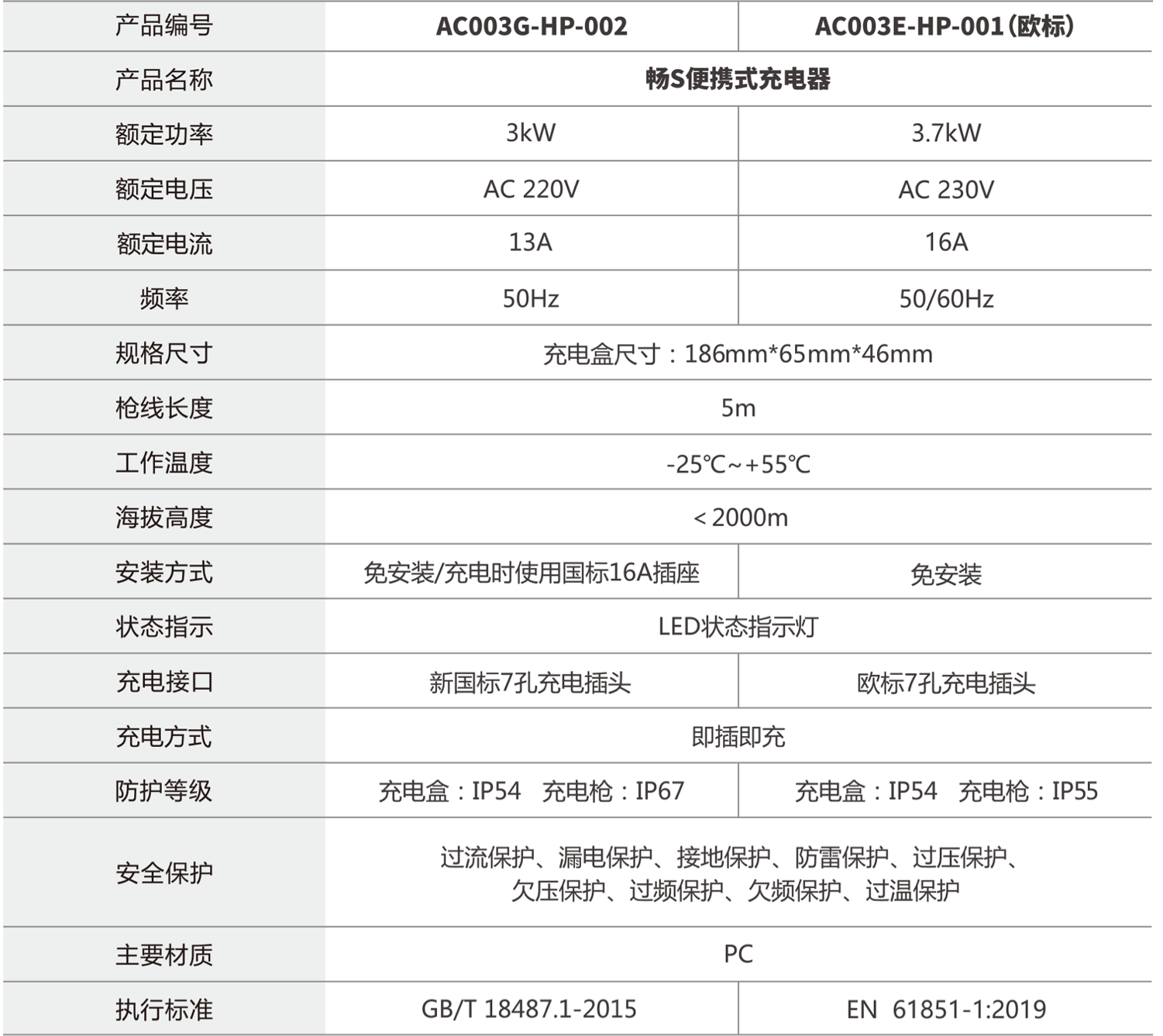 | 产品编号 | AC003G-HP-002 | AC003E-HP-001(欧标) |
|---|---|---|
| 产品名称 | 畅S便携式充电器 |  |
| 额定功率 | 3kW | 3.7kW |
| 额定电压 | AC 220V | AC 230V |
| 额定电流 | 13A | 16A |
| 频率 | 50Hz | 50/60Hz |
| 规格尺寸 | 充电盒尺寸：186mm*65mm*46mm |  |
| 枪线长度 | 5m |  |
| 工作温度 | -25℃~+55℃ |  |
| 海拔高度 | <2000m |  |
| 安装方式 | 免安装/充电时使用国标16A插座 | 免安装 |
| 状态指示 | LED状态指示灯 |  |
| 充电接口 | 新国标7孔充电插头 | 欧标7孔充电插头 |
| 充电方式 | 即插即充 |  |
| 防护等级 | 充电盒：IP54 充电枪：IP67 | 充电盒：IP54 充电枪：IP55 |
| 安全保护 | 过流保护、漏电保护、接地保护、防雷保护、过压保护、欠压保护、过频保护、欠频保护、过温保护 |  |
| 主要材质 | PC |  |
| 执行标准 | GB/T 18487.1-2015 | EN 61851-1:2019 |